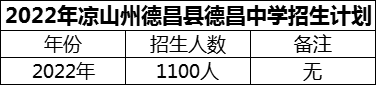 2022年凉山州德昌县德昌中学招生计划

| 年份 | 招生人数 | 备注 |
|---|---|---|
| 2022年 | 1100人 | 无 |